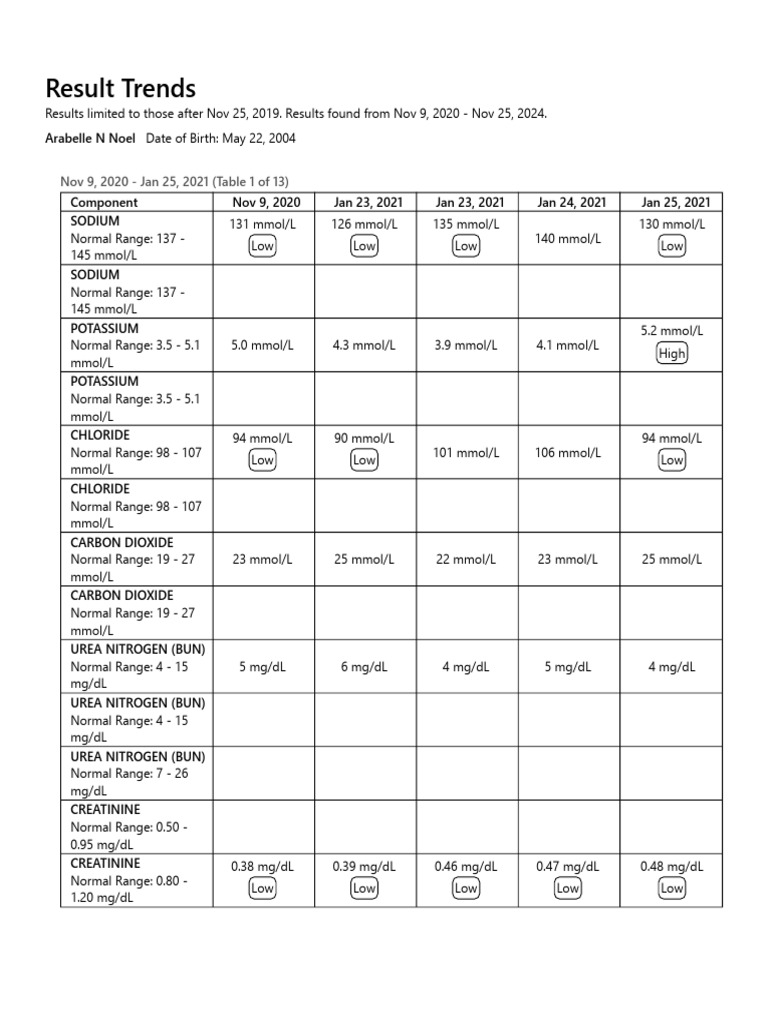 Result Trends

Results limited to those after Nov 25, 2019. Results found from Nov 9, 2020 - Nov 25, 2024.

Arabelle N Noel Date of Birth: May 22, 2004

Nov 9, 2020 - Jan 25, 2021 (Table 1 of 13)

| Component | Nov 9, 2020 | Jan 23, 2021 | Jan 23, 2021 | Jan 24, 2021 | Jan 25, 2021 |
|---|---|---|---|---|---|
| SODIUM Normal Range: 137 - 145 mmol/L | 131 mmol/L Low | 126 mmol/L Low | 135 mmol/L Low | 140 mmol/L | 130 mmol/L Low |
| SODIUM Normal Range: 137 - 145 mmol/L | | | | | |
| POTASSIUM Normal Range: 3.5 - 5.1 mmol/L | 5.0 mmol/L | 4.3 mmol/L | 3.9 mmol/L | 4.1 mmol/L | 5.2 mmol/L High |
| POTASSIUM Normal Range: 3.5 - 5.1 mmol/L | | | | | |
| CHLORIDE Normal Range: 98 - 107 mmol/L | 94 mmol/L Low | 90 mmol/L Low | 101 mmol/L | 106 mmol/L | 94 mmol/L Low |
| CHLORIDE Normal Range: 98 - 107 mmol/L | | | | | |
| CARBON DIOXIDE Normal Range: 19 - 27 mmol/L | 23 mmol/L | 25 mmol/L | 22 mmol/L | 23 mmol/L | 25 mmol/L |
| CARBON DIOXIDE Normal Range: 19 - 27 mmol/L | | | | | |
| UREA NITROGEN (BUN) Normal Range: 4 - 15 mg/dL | 5 mg/dL | 6 mg/dL | 4 mg/dL | 5 mg/dL | 4 mg/dL |
| UREA NITROGEN (BUN) Normal Range: 4 - 15 mg/dL | | | | | |
| UREA NITROGEN (BUN) Normal Range: 7 - 26 mg/dL | | | | | |
| CREATININE Normal Range: 0.50 - 0.95 mg/dL | | | | | |
| CREATININE Normal Range: 0.80 - 1.20 mg/dL | 0.38 mg/dL Low | 0.39 mg/dL Low | 0.46 mg/dL Low | 0.47 mg/dL Low | 0.48 mg/dL Low |